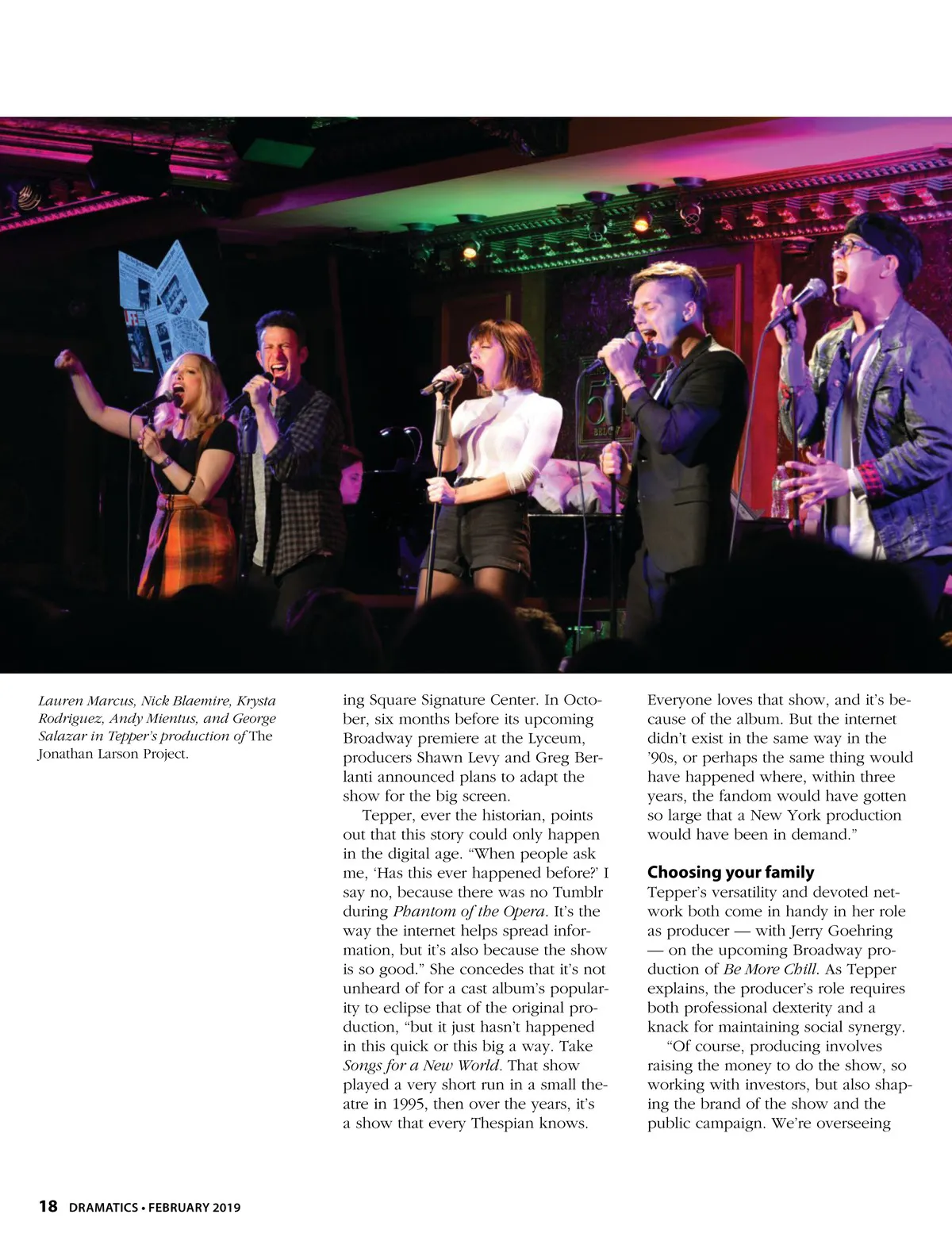 Lauren Marcus, Nick Blaemire, Krysta Rodriguez, Andy Mientus, and George Salazar in Tepper's production of The Jonathan Larson Project.

ing Square Signature Center. In October, six months before its upcoming Broadway premiere at the Lyceum, producers Shawn Levy and Greg Berlanti announced plans to adapt the show for the big screen.

Tepper, ever the historian, points out that this story could only happen in the digital age. "When people ask me, 'Has this ever happened before?' I say no, because there was no Tumblr during Phantom of the Opera. It's the way the internet helps spread information, but it's also because the show is so good." She concedes that it's not unheard of for a cast album's popularity to eclipse that of the original production, "but it just hasn't happened in this quick or this big a way. Take Songs for a New World. That show played a very short run in a small theatre in 1995, then over the years, it's a show that every Thespian knows. Everyone loves that show, and it's because of the album. But the internet didn't exist in the same way in the '90s, or perhaps the same thing would have happened where, within three years, the fandom would have gotten so large that a New York production would have been in demand."

Choosing your family

Tepper's versatility and devoted network both come in handy in her role as producer — with Jerry Goehring — on the upcoming Broadway production of Be More Chill. As Tepper explains, the producer's role requires both professional dexterity and a knack for maintaining social synergy.

"Of course, producing involves raising the money to do the show, so working with investors, but also shaping the brand of the show and the public campaign. We're overseeing

18 DRAMATICS • FEBRUARY 2019